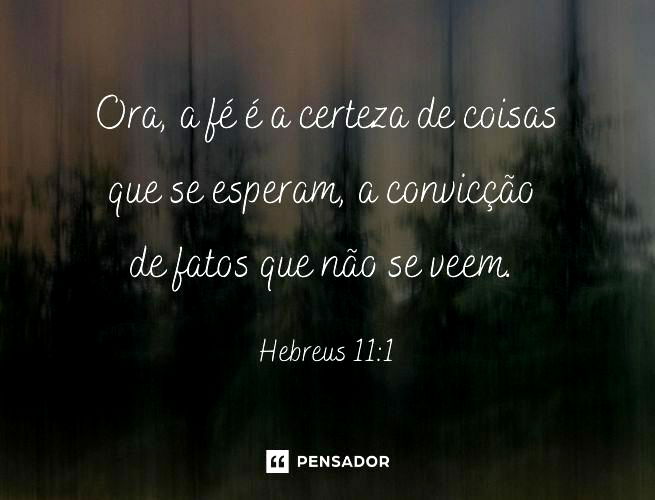 Ora, a fé é a certeza de coisas que se esperam, a convicção de fatos que não se veem.

Hebreus 11:1

PENSADOR